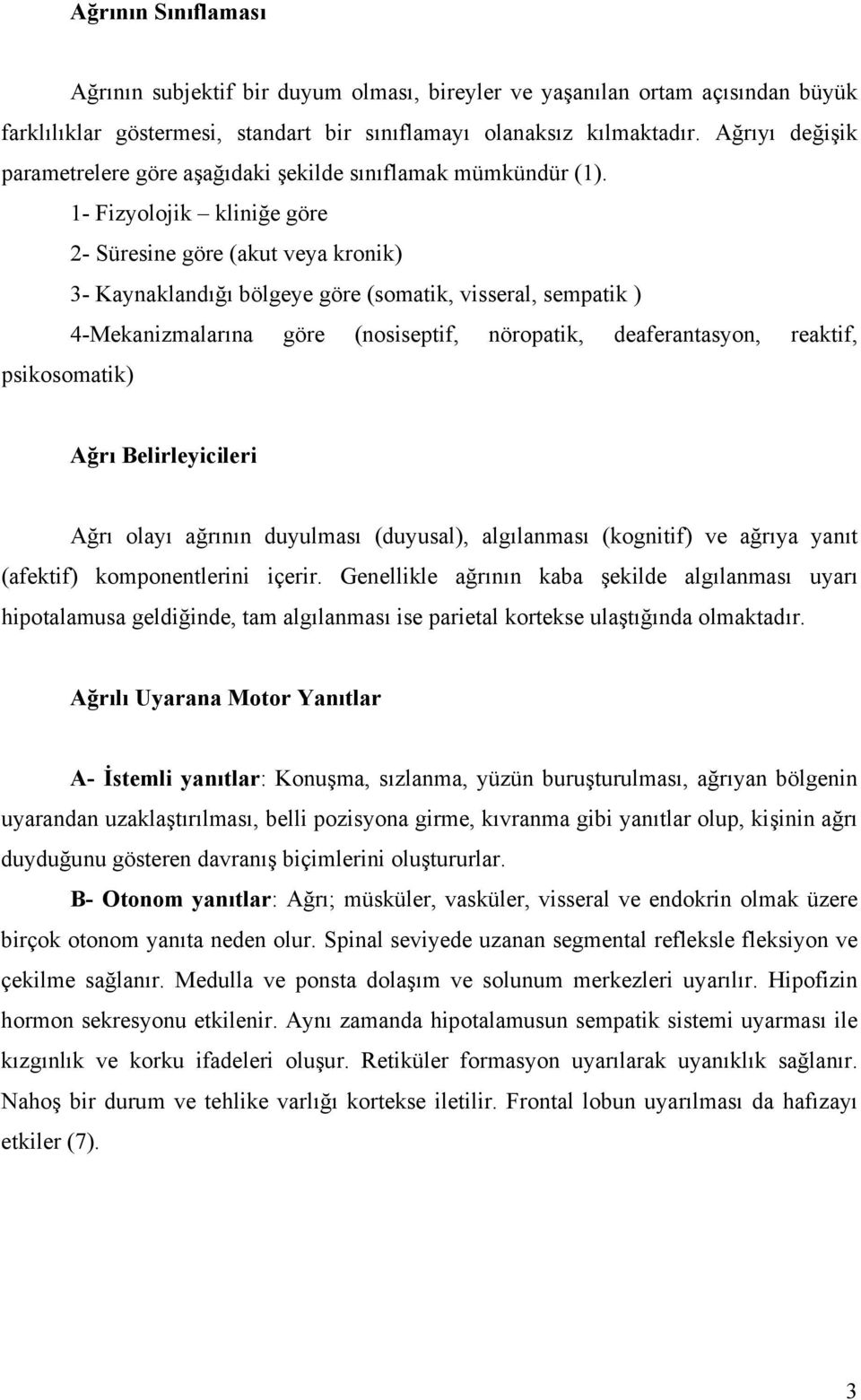 Ağrının Sınıflaması

Ağrının subjektif bir duyum olması, bireyler ve yaşanılan ortam açısından büyük farklılıklar göstermesi, standart bir sınıflamayı olanaksız kılmaktadır. Ağrıyı değişik parametrelere göre aşağıdaki şekilde sınıflamak mümkündür (1).

1- Fizyolojik – kliniğe göre

2- Süresine göre (akut veya kronik)

3- Kaynaklandığı bölgeye göre (somatik, visseral, sempatik )

4-Mekanizmalarına göre (nosiseptif, nöropatik, deaferantasyon, reaktif, psikosomatik)

Ağrı Belirleyicileri

Ağrı olayı ağrının duyulması (duyusal), algılanması (kognitif) ve ağrıya yanıt (afektif) komponentlerini içerir. Genellikle ağrının kaba şekilde algılanması uyarı hipotalamusa geldiğinde, tam algılanması ise parietal kortekse ulaştığında olmaktadır.

Ağrılı Uyarana Motor Yanıtlar

A- İstemli yanıtlar: Konuşma, sızlanma, yüzün buruşturulması, ağrıyan bölgenin uyarandan uzaklaştırılması, belli pozisyona girme, kıvranma gibi yanıtlar olup, kişinin ağrı duyduğunu gösteren davranış biçimlerini oluştururlar.

B- Otonom yanıtlar: Ağrı; müsküler, vasküler, visseral ve endokrin olmak üzere birçok otonom yanıta neden olur. Spinal seviyede uzanan segmental refleksle fleksiyon ve çekilme sağlanır. Medulla ve ponsta dolaşım ve solunum merkezleri uyarılır. Hipofizin hormon sekresyonu etkilenir. Aynı zamanda hipotalamusun sempatik sistemi uyarması ile kızgınlık ve korku ifadeleri oluşur. Retiküler formasyon uyarılarak uyanıklık sağlanır. Nahoş bir durum ve tehlike varlığı kortekse iletilir. Frontal lobun uyarılması da hafızayı etkiler (7).

3